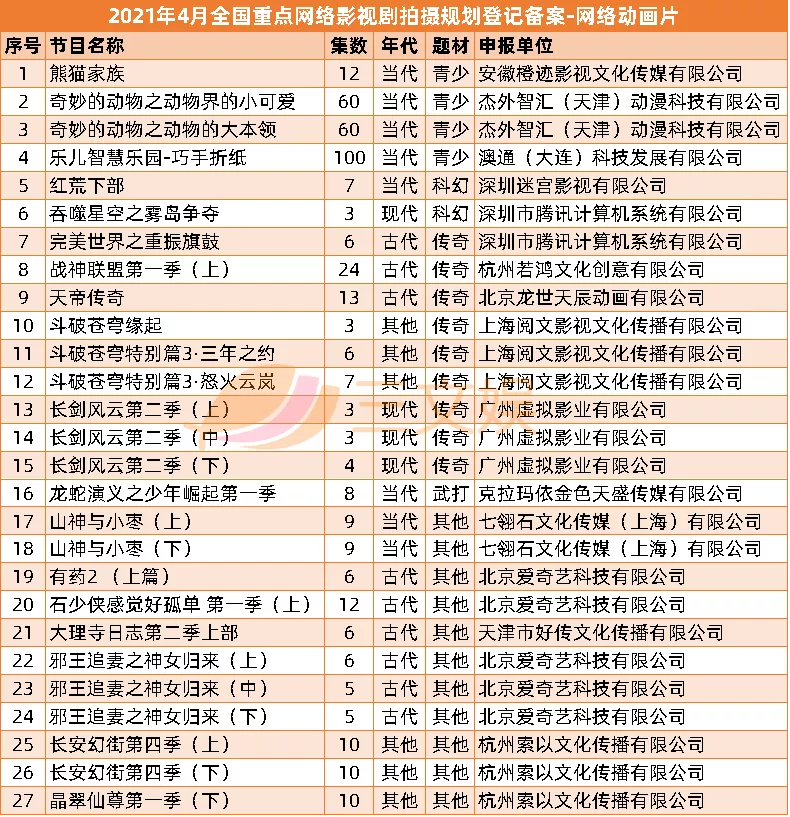 2021年4月全国重点网络影视剧拍摄规划登记备案-网络动画片

| 序号 | 节目名称 | 集数 | 年代 | 题材 | 申报单位 |
|---|---|---|---|---|---|
| 1 | 熊猫家族 | 12 | 当代 | 青少 | 安徽橙迹影视文化传媒有限公司 |
| 2 | 奇妙的动物之动物界的小可爱 | 60 | 当代 | 青少 | 杰外智汇（天津）动漫科技有限公司 |
| 3 | 奇妙的动物之动物的大本领 | 60 | 当代 | 青少 | 杰外智汇（天津）动漫科技有限公司 |
| 4 | 乐儿智慧乐园-巧手折纸 | 100 | 当代 | 青少 | 澳通（大连）科技发展有限公司 |
| 5 | 红荒下部 | 7 | 当代 | 科幻 | 深圳迷宫影视有限公司 |
| 6 | 吞噬星空之雾岛争夺 | 3 | 现代 | 科幻 | 深圳市腾讯计算机系统有限公司 |
| 7 | 完美世界之重振旗鼓 | 6 | 古代 | 传奇 | 深圳市腾讯计算机系统有限公司 |
| 8 | 战神联盟第一季（上） | 24 | 古代 | 传奇 | 杭州若鸿文化创意有限公司 |
| 9 | 天帝传奇 | 13 | 古代 | 传奇 | 北京龙世天辰动画有限公司 |
| 10 | 斗破苍穹缘起 | 3 | 其他 | 传奇 | 上海阅文影视文化传播有限公司 |
| 11 | 斗破苍穹特别篇3·三年之约 | 6 | 其他 | 传奇 | 上海阅文影视文化传播有限公司 |
| 12 | 斗破苍穹特别篇3·怒火云岚 | 7 | 其他 | 传奇 | 上海阅文影视文化传播有限公司 |
| 13 | 长剑风云第二季（上） | 3 | 现代 | 传奇 | 广州虚拟影业有限公司 |
| 14 | 长剑风云第二季（中） | 3 | 现代 | 传奇 | 广州虚拟影业有限公司 |
| 15 | 长剑风云第二季（下） | 4 | 现代 | 传奇 | 广州虚拟影业有限公司 |
| 16 | 龙蛇演义之少年崛起第一季 | 8 | 当代 | 武打 | 克拉玛依金色天盛传媒有限公司 |
| 17 | 山神与小枣（上） | 9 | 当代 | 其他 | 七翎石文化传媒（上海）有限公司 |
| 18 | 山神与小枣（下） | 9 | 当代 | 其他 | 七翎石文化传媒（上海）有限公司 |
| 19 | 有药2 （上篇） | 6 | 古代 | 其他 | 北京爱奇艺科技有限公司 |
| 20 | 石少侠感觉好孤单 第一季（上） | 12 | 古代 | 其他 | 北京爱奇艺科技有限公司 |
| 21 | 大理寺日志第二季上部 | 6 | 古代 | 其他 | 天津市好传文化传播有限公司 |
| 22 | 邪王追妻之神女归来（上） | 6 | 古代 | 其他 | 北京爱奇艺科技有限公司 |
| 23 | 邪王追妻之神女归来（中） | 5 | 古代 | 其他 | 北京爱奇艺科技有限公司 |
| 24 | 邪王追妻之神女归来（下） | 5 | 古代 | 其他 | 北京爱奇艺科技有限公司 |
| 25 | 长安幻街第四季（上） | 10 | 其他 | 其他 | 杭州索以文化传播有限公司 |
| 26 | 长安幻街第四季（下） | 10 | 其他 | 其他 | 杭州索以文化传播有限公司 |
| 27 | 晶翠仙尊第一季（下） | 10 | 其他 | 其他 | 杭州索以文化传播有限公司 |